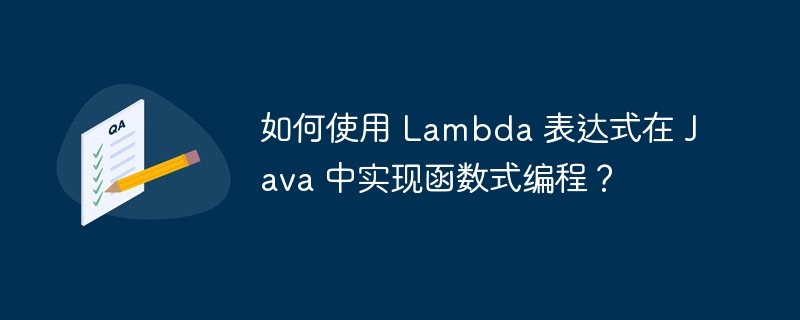 QA

如何使用 Lambda 表达式在 Java 中实现函数式编程？